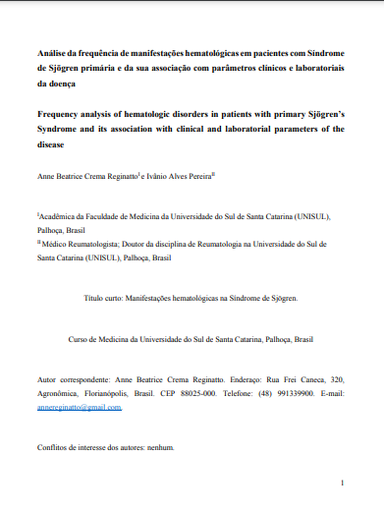 Análise da frequência de manifestações hematológicas em pacientes com Síndrome de Sjögren primária e da sua associação com parâmetros clínicos e laboratoriais da doença

Frequency analysis of hematologic disorders in patients with primary Sjögren's Syndrome and its association with clinical and laboratorial parameters of the disease

Anne Beatrice Crema Reginatto$^{I}$ e Ivânio Alves Pereira$^{II}$

$^{I}$Acadêmica da Faculdade de Medicina da Universidade do Sul de Santa Catarina (UNISUL), Palhoça, Brasil
$^{II}$ Médico Reumatologista; Doutor da disciplina de Reumatologia na Universidade do Sul de Santa Catarina (UNISUL), Palhoça, Brasil

Título curto: Manifestações hematológicas na Síndrome de Sjögren.

Curso de Medicina da Universidade do Sul de Santa Catarina, Palhoça, Brasil

Autor correspondente: Anne Beatrice Crema Reginatto. Endereço: Rua Frei Caneca, 320, Agronômica, Florianópolis, Brasil. CEP 88025-000. Telefone: (48) 991339900. E-mail: annereginatto@gmail.com.

Conflitos de interesse dos autores: nenhum.

1